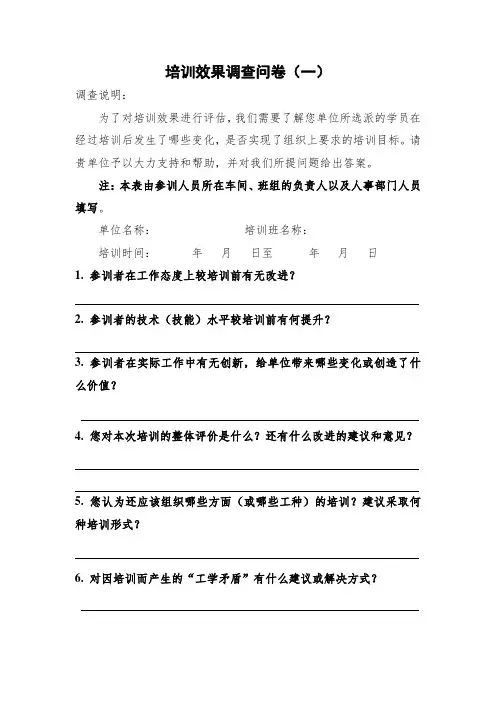 培训效果调查问卷（一）

调查说明：

为了对培训效果进行评估，我们需要了解您单位所选派的学员在经过培训后发生了哪些变化，是否实现了组织上要求的培训目标。请贵单位予以大力支持和帮助，并对我们所提问题给出答案。

注：本表由参训人员所在车间、班组的负责人以及人事部门人员填写。

单位名称：　　　　　　培训班名称：

培训时间：　　年　月　日至　　年　月　日

1. 参训者在工作态度上较培训前有无改进？

2. 参训者的技术（技能）水平较培训前有何提升？

3. 参训者在实际工作中有无创新，给单位带来哪些变化或创造了什么价值？

4. 您对本次培训的整体评价是什么？还有什么改进的建议和意见？

5. 您认为还应该组织哪些方面（或哪些工种）的培训？建议采取何种培训形式？

6. 对因培训而产生的“工学矛盾”有什么建议或解决方式？